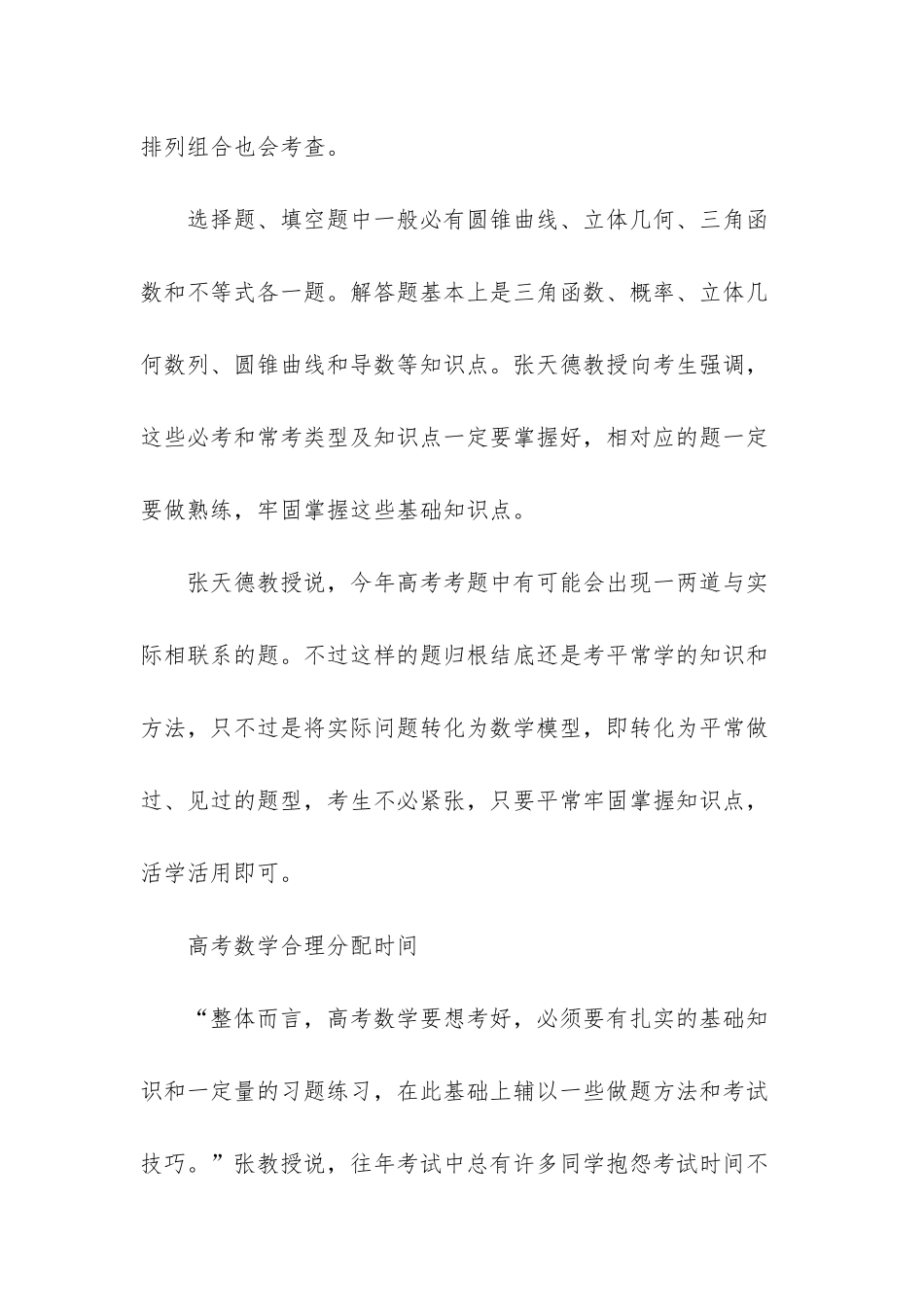 排列组合也会考查。

选择题、填空题中一般必有圆锥曲线、立体几何、三角函数和不等式各一题。解答题基本上是三角函数、概率、立体几何数列、圆锥曲线和导数等知识点。张天德教授向考生强调，这些必考和常考类型及知识点一定要掌握好，相对应的题一定要做熟练，牢固掌握这些基础知识点。

张天德教授说，今年高考考题中有可能会出现一两道与实际相联系的题。不过这样的题归根结底还是考平常学的知识和方法，只不过是将实际问题转化为数学模型，即转化为平常做过、见过的题型，考生不必紧张，只要平常牢固掌握知识点，活学活用即可。

高考数学合理分配时间

“整体而言，高考数学要想考好，必须要有扎实的基础知识和一定量的习题练习，在此基础上辅以一些做题方法和考试技巧。”张教授说，往年考试中总有许多同学抱怨考试时间不